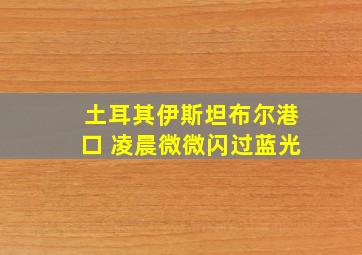 土耳其伊斯坦布尔港口 凌晨微微闪过蓝光